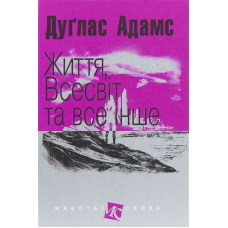 Дуґлас Адамс

Життя, Всесвіт та все інше

МАЄСТАТ МС СЛОВА